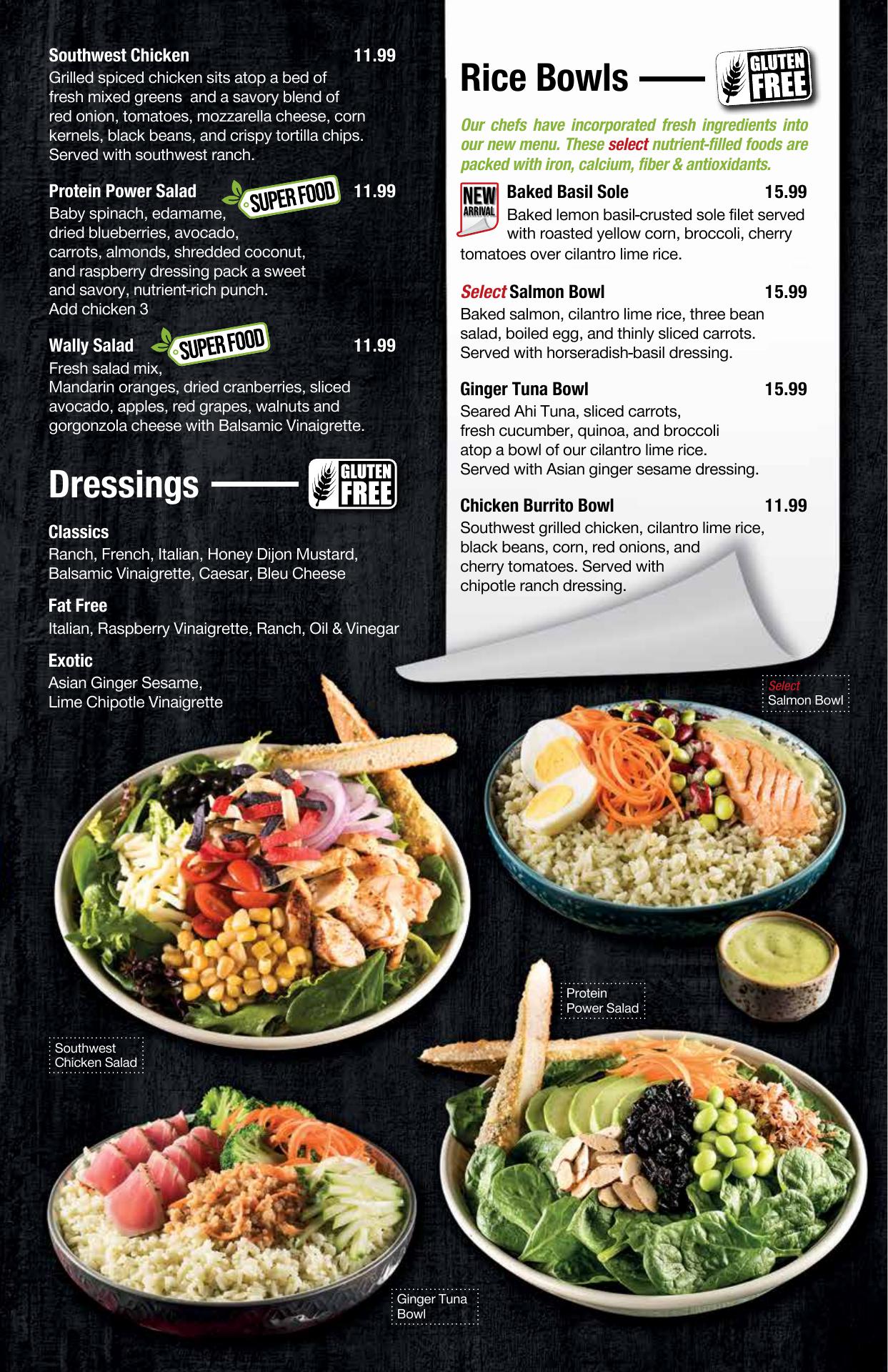 Southwest Chicken 11.99
Grilled spiced chicken sits atop a bed of fresh mixed greens and a savory blend of red onion, tomatoes, mozzarella cheese, corn kernels, black beans, and crispy tortilla chips. Served with southwest ranch.

Protein Power Salad SUPER FOOD 11.99
Baby spinach, edamame, dried blueberries, avocado, carrots, almonds, shredded coconut, and raspberry dressing pack a sweet and savory, nutrient-rich punch.
Add chicken 3

Wally Salad SUPER FOOD 11.99
Fresh salad mix,
Mandarin oranges, dried cranberries, sliced avocado, apples, red grapes, walnuts and gorgonzola cheese with Balsamic Vinaigrette.

Dressings GLUTEN FREE

Classics
Ranch, French, Italian, Honey Dijon Mustard, Balsamic Vinaigrette, Caesar, Bleu Cheese

Fat Free
Italian, Raspberry Vinaigrette, Ranch, Oil & Vinegar

Exotic
Asian Ginger Sesame,
Lime Chipotle Vinaigrette

Rice Bowls GLUTEN FREE

Our chefs have incorporated fresh ingredients into our new menu. These select nutrient-filled foods are packed with iron, calcium, fiber & antioxidants.

NEW ARRIVAL Baked Basil Sole 15.99
Baked lemon basil-crusted sole filet served with roasted yellow corn, broccoli, cherry tomatoes over cilantro lime rice.

Select Salmon Bowl 15.99
Baked salmon, cilantro lime rice, three bean salad, boiled egg, and thinly sliced carrots. Served with horseradish-basil dressing.

Ginger Tuna Bowl 15.99
Seared Ahi Tuna, sliced carrots, fresh cucumber, quinoa, and broccoli atop a bowl of our cilantro lime rice. Served with Asian ginger sesame dressing.

Chicken Burrito Bowl 11.99
Southwest grilled chicken, cilantro lime rice, black beans, corn, red onions, and cherry tomatoes. Served with chipotle ranch dressing.

Select
Salmon Bowl

Protein
Power Salad

Southwest
Chicken Salad

Ginger Tuna
Bowl